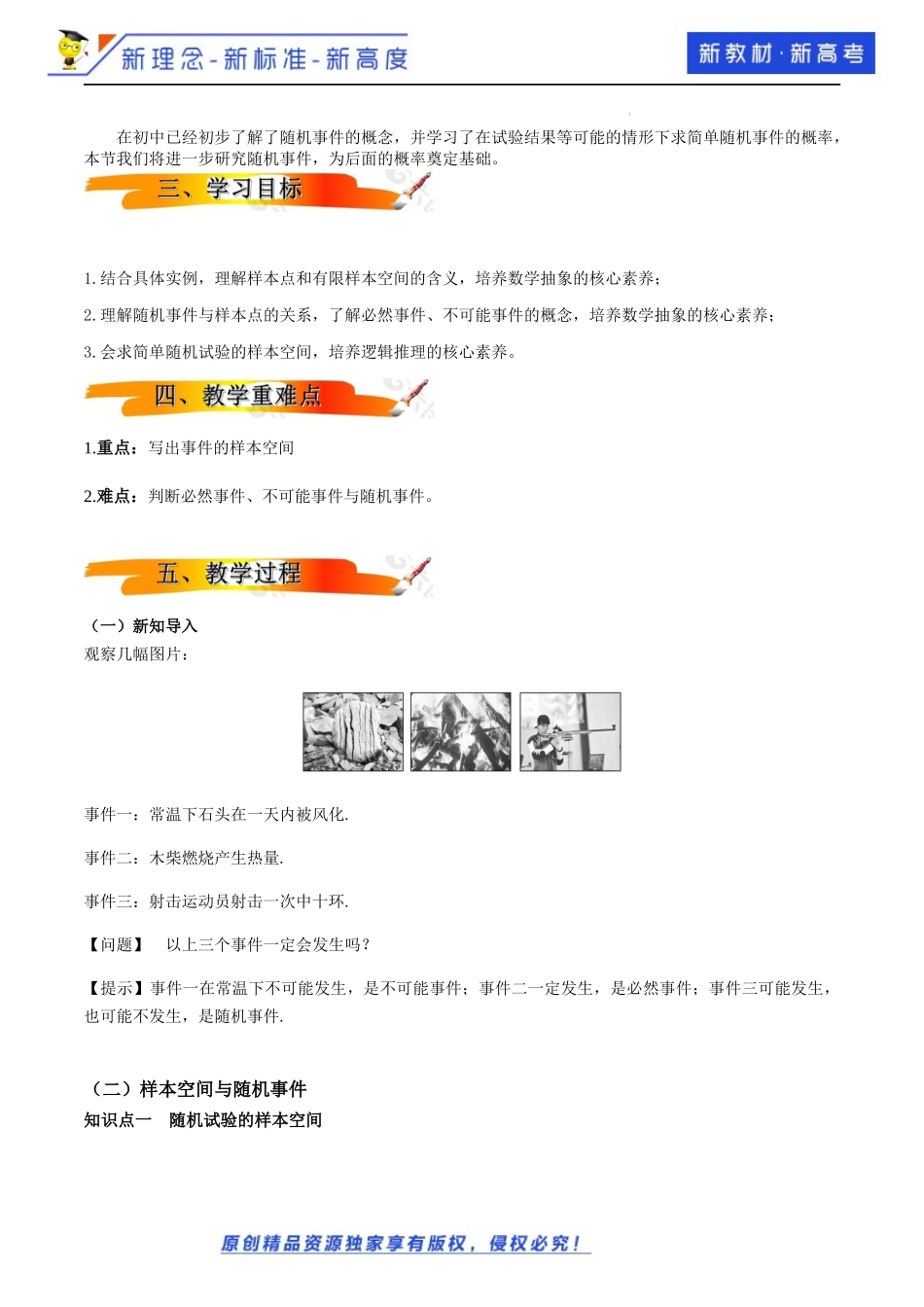 新理念-新标准-新高度

新教材·新高考

在初中已经初步了解了随机事件的概念，并学习了在试验结果等可能的情形下求简单随机事件的概率，本节我们将进一步研究随机事件，为后面的概率奠定基础。

三、学习目标

1. 结合具体实例，理解样本点和有限样本空间的含义，培养数学抽象的核心素养；

2. 理解随机事件与样本点的关系，了解必然事件、不可能事件的概念，培养数学抽象的核心素养；

3. 会求简单随机试验的样本空间，培养逻辑推理的核心素养。

四、教学重难点

1.重点：写出事件的样本空间

2.难点：判断必然事件、不可能事件与随机事件。

五、教学过程

（一）新知导入

观察几幅图片：

事件一：常温下石头在一天内被风化.

事件二：木柴燃烧产生热量.

事件三：射击运动员射击一次中十环.

【问题】 以上三个事件一定会发生吗？

【提示】事件一在常温下不可能发生，是不可能事件；事件二一定发生，是必然事件；事件三可能发生，也可能不发生，是随机事件.

（二）样本空间与随机事件

知识点一 随机试验的样本空间

原创精品资源独家享有版权，侵权必究！